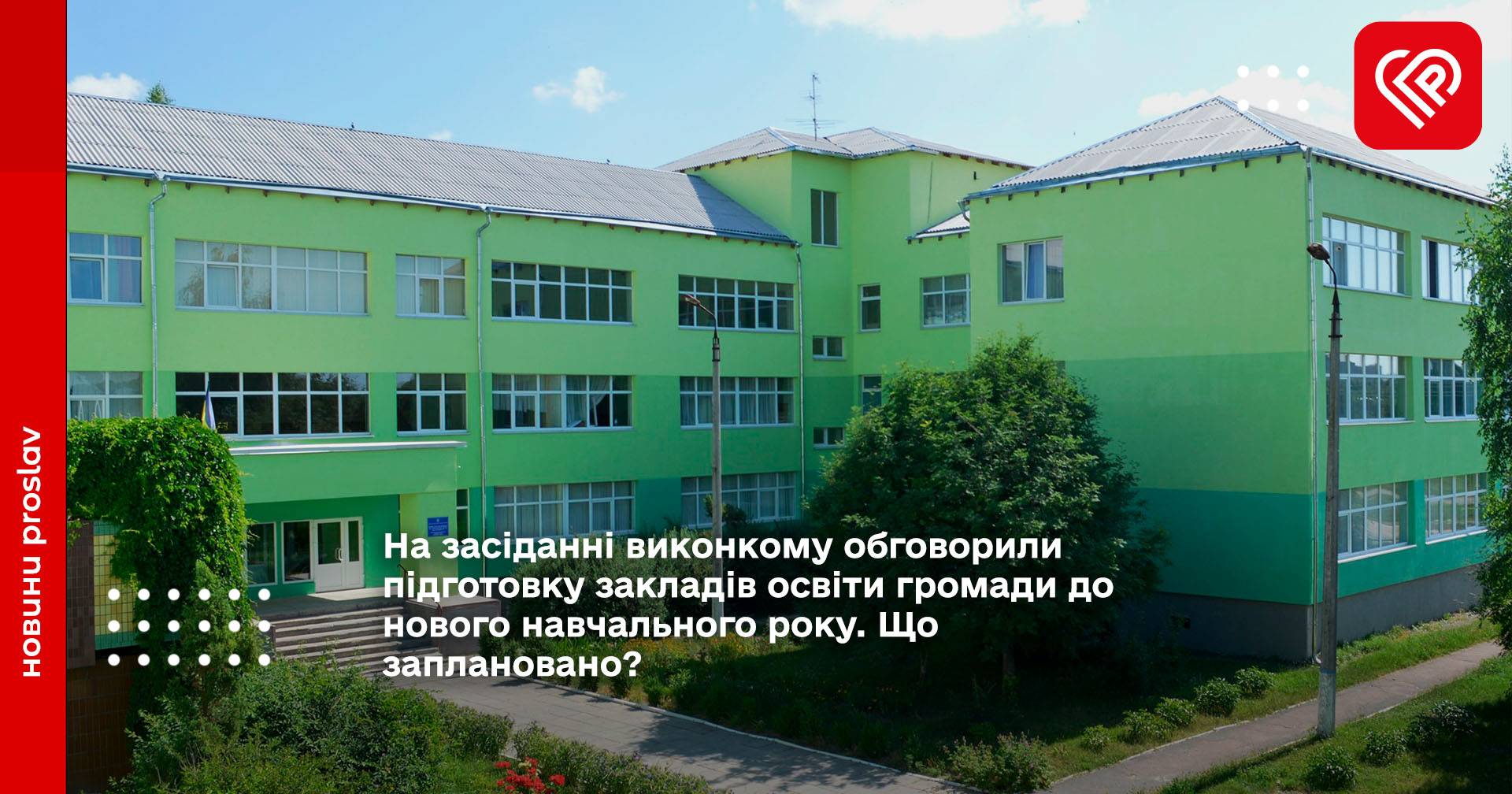 новини proslav

На засіданні виконкому обговорили підготовку закладів освіти громади до нового навчального року. Що заплановано?